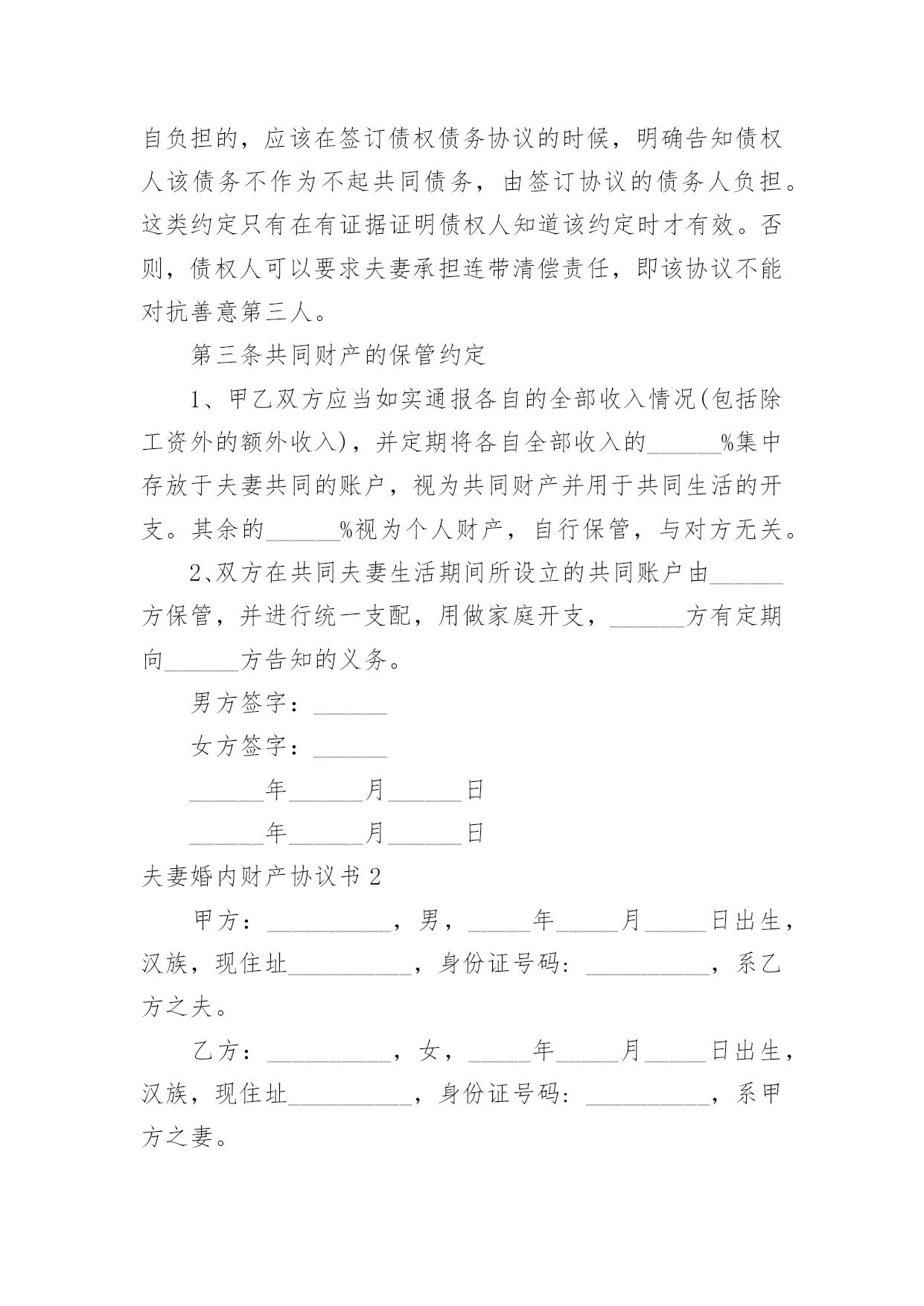 自负担的，应该在签订债权债务协议的时候，明确告知债权人该债务不作为不起共同债务，由签订协议的债务人负担。这类约定只有在有证据证明债权人知道该约定时才有效。否则，债权人可以要求夫妻承担连带清偿责任，即该协议不能对抗善意第三人。

第三条共同财产的保管约定

1、甲乙双方应当如实通报各自的全部收入情况(包括除工资外的额外收入)，并定期将各自全部收入的______%集中存放于夫妻共同的账户，视为共同财产并用于共同生活的开支。其余的______%视为个人财产，自行保管，与对方无关。

2、双方在共同夫妻生活期间所设立的共同账户由______方保管，并进行统一支配，用做家庭开支，______方有定期向______方告知的义务。

男方签字：______

女方签字：______

______年______月______日

______年______月______日

夫妻婚内财产协议书 2

甲方：__________，男，_____年_____月_____日出生，汉族，现住址__________，身份证号码：__________，系乙方之夫。

乙方：__________，女，_____年_____月_____日出生，汉族，现住址__________，身份证号码：__________，系甲方之妻。